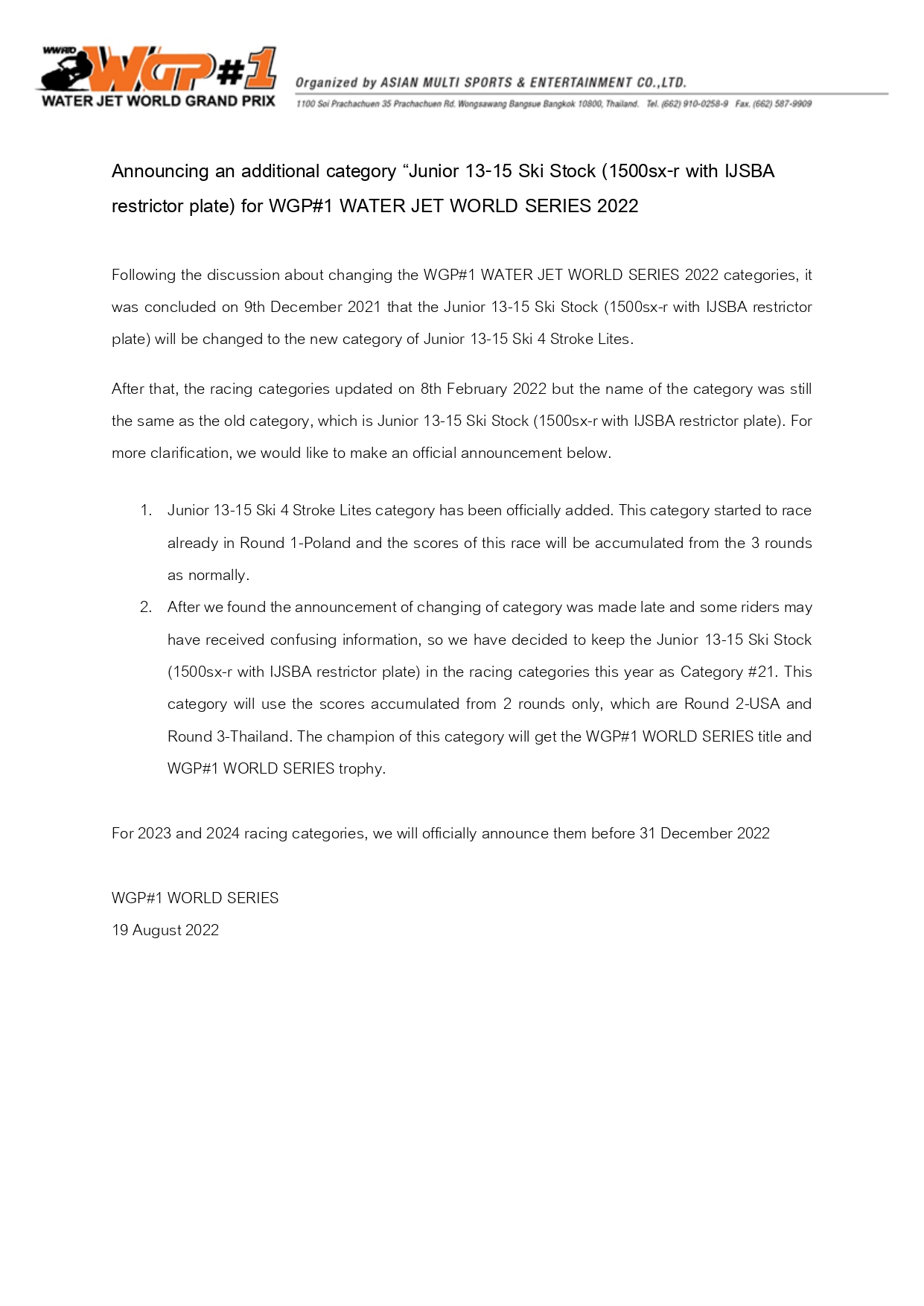 WWRD WGP#1 WATER JET WORLD GRAND PRIX

Organized by ASIAN MULTI SPORTS & ENTERTAINMENT CO.,LTD.
1100 Soi Prachachuen 35 Prachachuen Rd. Wongsawang Bangsue Bangkok 10800, Thailand. Tel. (662) 910-0258-9 Fax. (662) 587-9909

Announcing an additional category “Junior 13-15 Ski Stock (1500sx-r with IJSBA restrictor plate) for WGP#1 WATER JET WORLD SERIES 2022

Following the discussion about changing the WGP#1 WATER JET WORLD SERIES 2022 categories, it was concluded on 9th December 2021 that the Junior 13-15 Ski Stock (1500sx-r with IJSBA restrictor plate) will be changed to the new category of Junior 13-15 Ski 4 Stroke Lites.

After that, the racing categories updated on 8th February 2022 but the name of the category was still the same as the old category, which is Junior 13-15 Ski Stock (1500sx-r with IJSBA restrictor plate). For more clarification, we would like to make an official announcement below.

1. Junior 13-15 Ski 4 Stroke Lites category has been officially added. This category started to race already in Round 1-Poland and the scores of this race will be accumulated from the 3 rounds as normally.
2. After we found the announcement of changing of category was made late and some riders may have received confusing information, so we have decided to keep the Junior 13-15 Ski Stock (1500sx-r with IJSBA restrictor plate) in the racing categories this year as Category #21. This category will use the scores accumulated from 2 rounds only, which are Round 2-USA and Round 3-Thailand. The champion of this category will get the WGP#1 WORLD SERIES title and WGP#1 WORLD SERIES trophy.

For 2023 and 2024 racing categories, we will officially announce them before 31 December 2022

WGP#1 WORLD SERIES
19 August 2022